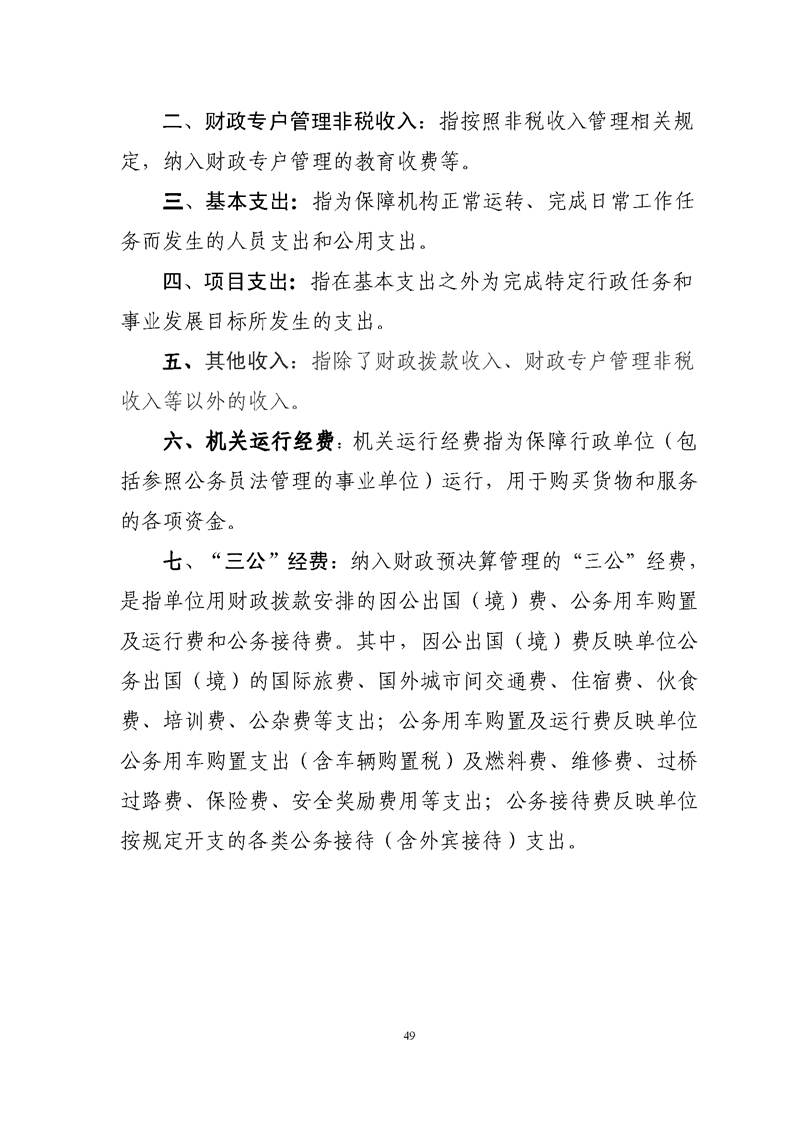 二、财政专户管理非税收入：指按照非税收入管理相关规定，纳入财政专户管理的教育收费等。

三、基本支出：指为保障机构正常运转、完成日常工作任务而发生的人员支出和公用支出。

四、项目支出：指在基本支出之外为完成特定行政任务和事业发展目标所发生的支出。

五、其他收入：指除了财政拨款收入、财政专户管理非税收入等以外的收入。

六、机关运行经费：机关运行经费指为保障行政单位（包括参照公务员法管理的事业单位）运行，用于购买货物和服务的各项资金。

七、“三公”经费：纳入财政预决算管理的“三公”经费，是指单位用财政拨款安排的因公出国（境）费、公务用车购置及运行费和公务接待费。其中，因公出国（境）费反映单位公务出国（境）的国际旅费、国外城市间交通费、住宿费、伙食费、培训费、公杂费等支出；公务用车购置及运行费反映单位公务用车购置支出（含车辆购置税）及燃料费、维修费、过桥过路费、保险费、安全奖励费用等支出；公务接待费反映单位按规定开支的各类公务接待（含外宾接待）支出。

49